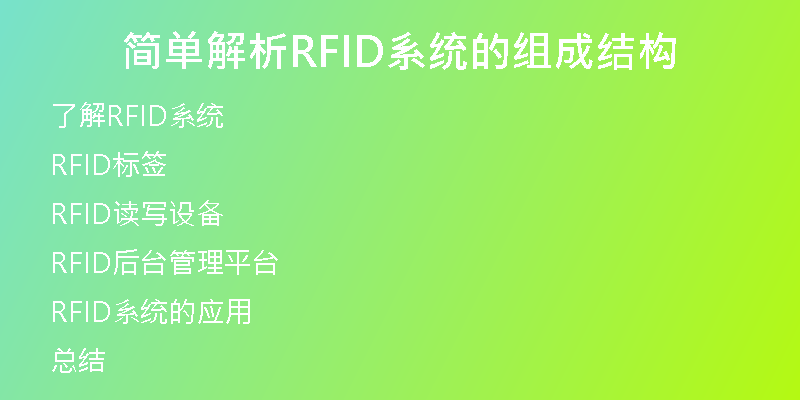 简单解析RFID系统的组成结构

了解RFID系统

RFID标签

RFID读写设备

RFID后台管理平台

RFID系统的应用

总结